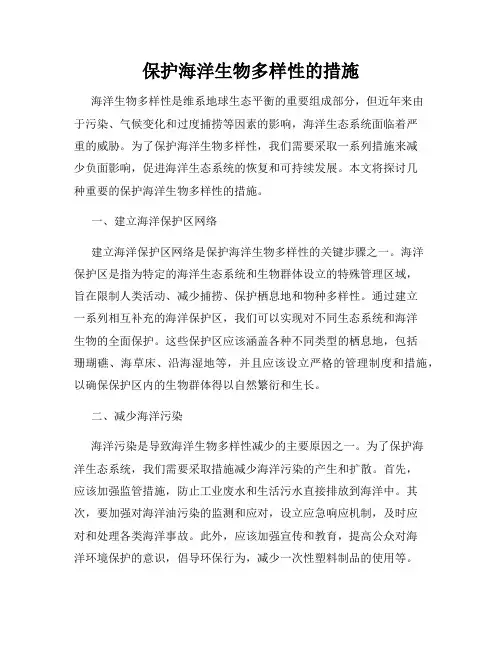 保护海洋生物多样性的措施

海洋生物多样性是维系地球生态平衡的重要组成部分，但近年来由于污染、气候变化和过度捕捞等因素的影响，海洋生态系统面临着严重的威胁。为了保护海洋生物多样性，我们需要采取一系列措施来减少负面影响，促进海洋生态系统的恢复和可持续发展。本文将探讨几种重要的保护海洋生物多样性的措施。

一、建立海洋保护区网络

建立海洋保护区网络是保护海洋生物多样性的关键步骤之一。海洋保护区是指为特定的海洋生态系统和生物群体设立的特殊管理区域，旨在限制人类活动、减少捕捞、保护栖息地和物种多样性。通过建立一系列相互补充的海洋保护区，我们可以实现对不同生态系统和海洋生物的全面保护。这些保护区应该涵盖各种不同类型的栖息地，包括珊瑚礁、海草床、沿海湿地等，并且应该设立严格的管理制度和措施，以确保保护区内的生物群体得以自然繁衍和生长。

二、减少海洋污染

海洋污染是导致海洋生物多样性减少的主要原因之一。为了保护海洋生态系统，我们需要采取措施减少海洋污染的产生和扩散。首先，应该加强监管措施，防止工业废水和生活污水直接排放到海洋中。其次，要加强对海洋油污染的监测和应对，设立应急响应机制，及时应对和处理各类海洋事故。此外，应该加强宣传和教育，提高公众对海洋环境保护的意识，倡导环保行为，减少一次性塑料制品的使用等。